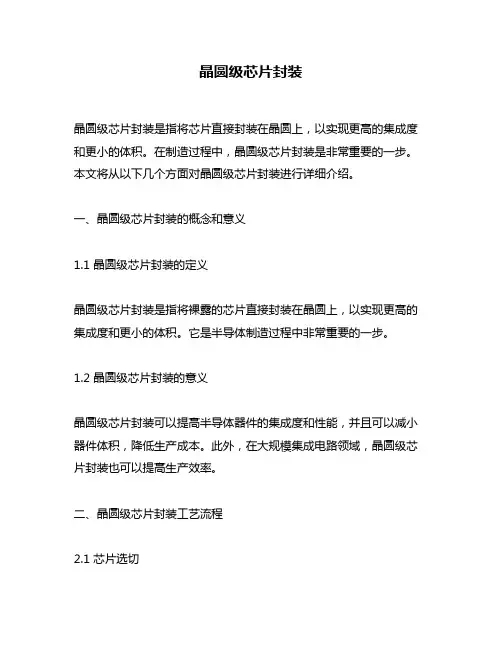 晶圆级芯片封装

晶圆级芯片封装是指将芯片直接封装在晶圆上，以实现更高的集成度和更小的体积。在制造过程中，晶圆级芯片封装是非常重要的一步。本文将从以下几个方面对晶圆级芯片封装进行详细介绍。

一、晶圆级芯片封装的概念和意义

1.1 晶圆级芯片封装的定义

晶圆级芯片封装是指将裸露的芯片直接封装在晶圆上，以实现更高的集成度和更小的体积。它是半导体制造过程中非常重要的一步。

1.2 晶圆级芯片封装的意义

晶圆级芯片封装可以提高半导体器件的集成度和性能，并且可以减小器件体积，降低生产成本。此外，在大规模集成电路领域，晶圆级芯片封装也可以提高生产效率。

二、晶圆级芯片封装工艺流程

2.1 芯片选切